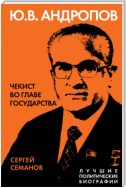 Ю.В. АНДРОПОВ

ЧЕКИСТ ВО ГЛАВЕ ГОСУДАРСТВА

СЕРГЕЙ СЕМАНОВ

ЛУЧШИЕ ПОЛИТИЧЕСКИЕ БИОГРАФИИ